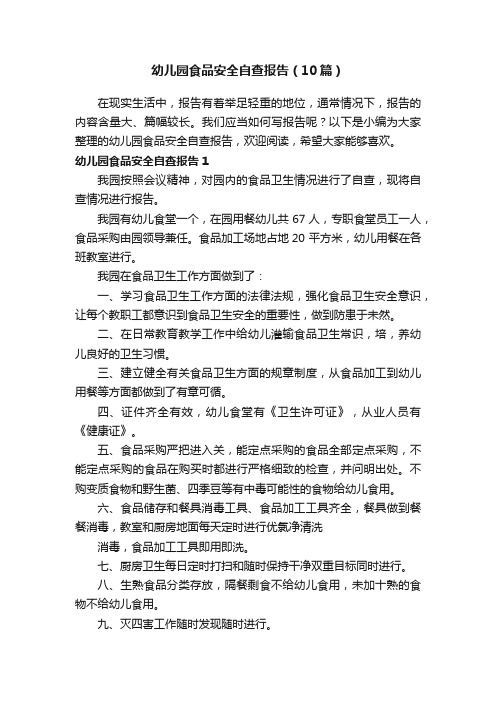 幼儿园食品安全自查报告（10篇）

在现实生活中，报告有着举足轻重的地位，通常情况下，报告的内容含量大、篇幅较长。我们应当如何写报告呢？以下是小编为大家整理的幼儿园食品安全自查报告，欢迎阅读，希望大家能够喜欢。

幼儿园食品安全自查报告1

我园按照会议精神，对园内的食品卫生情况进行了自查，现将自查情况进行报告。

我园有幼儿食堂一个，在园用餐幼儿共67人，专职食堂员工一人，食品采购由园领导兼任。食品加工场地占地20平方米，幼儿用餐在各班教室进行。

我园在食品卫生工作方面做到了：

一、学习食品卫生工作方面的法律法规，强化食品卫生安全意识，让每个教职工都意识到食品卫生安全的重要性，做到防患于未然。

二、在日常教育教学工作中给幼儿灌输食品卫生常识，培，养幼儿良好的卫生习惯。

三、建立健全有关食品卫生方面的规章制度，从食品加工到幼儿用餐等方面都做到了有章可循。

四、证件齐全有效，幼儿食堂有《卫生许可证》，从业人员有《健康证》。

五、食品采购严把进入关，能定点采购的食品全部定点采购，不能定点采购的食品在购买时都进行严格细致的检查，并问明出处。不购变质食物和野生菌、四季豆等有中毒可能性的食物给幼儿食用。

六、食品储存和餐具消毒工具、食品加工工具齐全，餐具做到餐餐消毒，教室和厨房地面每天定时进行优氯净清洗

消毒，食品加工工具即用即洗。

七、厨房卫生每日定时打扫和随时保持干净双重目标同时进行。

八、生熟食品分类存放，隔餐剩食不给幼儿食用，未加十熟的食物不给幼儿食用。

九、灭四害工作随时发现随时进行。